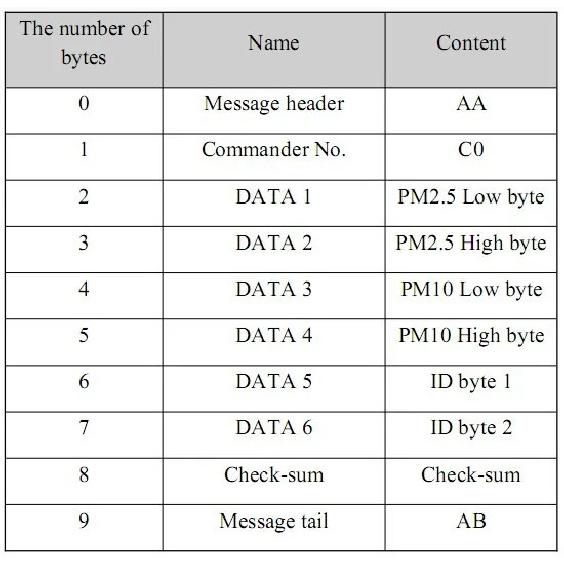 | The number of bytes | Name | Content |
|---|---|---|
| 0 | Message header | AA |
| 1 | Commander No. | C0 |
| 2 | DATA 1 | PM2.5 Low byte |
| 3 | DATA 2 | PM2.5 High byte |
| 4 | DATA 3 | PM10 Low byte |
| 5 | DATA 4 | PM10 High byte |
| 6 | DATA 5 | ID byte 1 |
| 7 | DATA 6 | ID byte 2 |
| 8 | Check-sum | Check-sum |
| 9 | Message tail | AB |